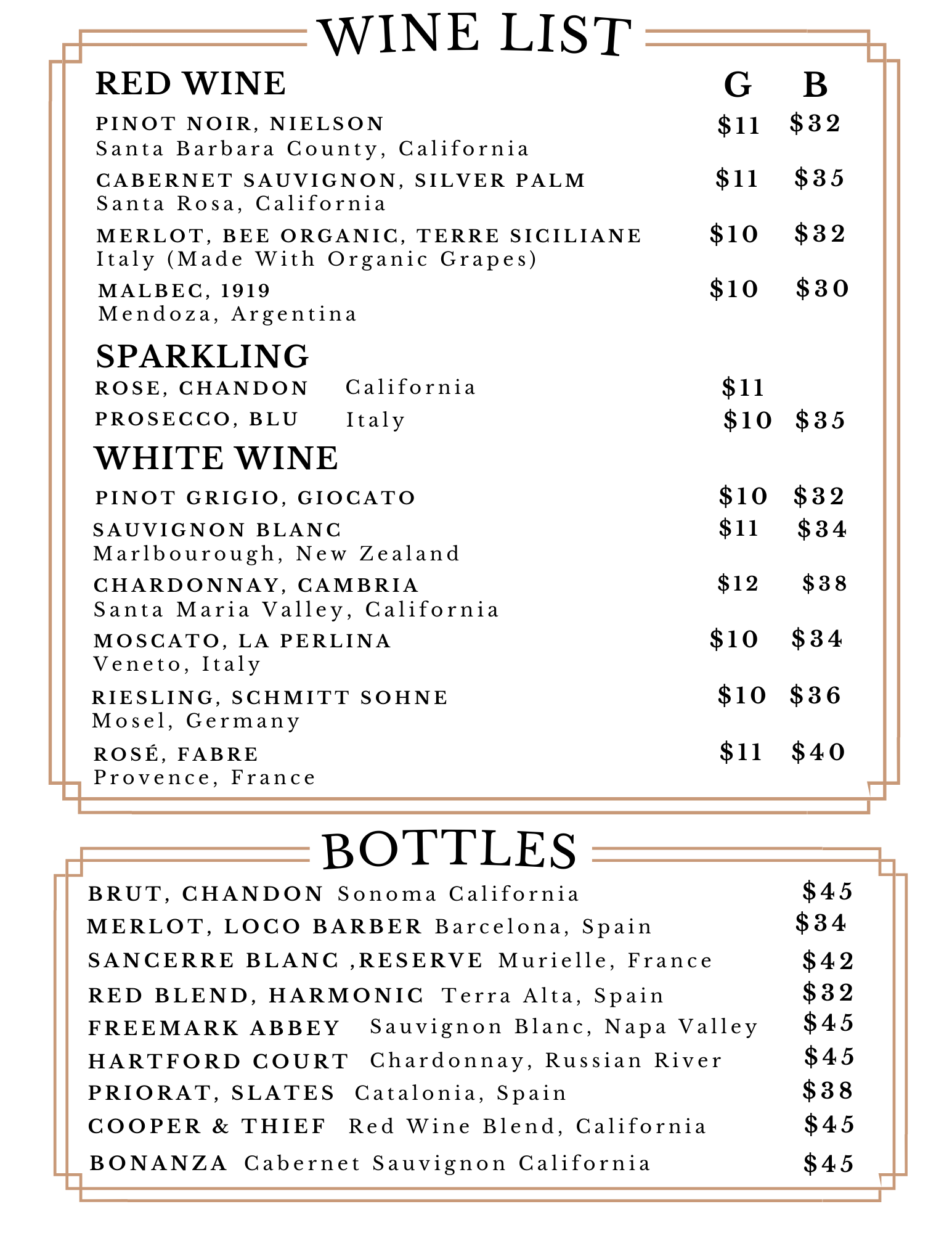 WINE LIST

RED WINE G B

PINOT NOIR, NIELSON $11 $32
Santa Barbara County, California

CABERNET SAUVIGNON, SILVER PALM $11 $35
Santa Rosa, California

MERLOT, BEE ORGANIC, TERRE SICILIANE $10 $32
Italy (Made With Organic Grapes)

MALBEC, 1919 $10 $30
Mendoza, Argentina

SPARKLING

ROSE, CHANDON California $11

PROSECCO, BLU Italy $10 $35

WHITE WINE

PINOT GRIGIO, GIOCATO $10 $32

SAUVIGNON BLANC $11 $34
Marlbourough, New Zealand

CHARDONNAY, CAMBRIA $12 $38
Santa Maria Valley, California

MOSCATO, LA PERLINA $10 $34
Veneto, Italy

RIESLING, SCHMITT SOHNE $10 $36
Mosel, Germany

ROSÉ, FABRE $11 $40
Provence, France

BOTTLES

BRUT, CHANDON Sonoma California $45

MERLOT, LOCO BARBER Barcelona, Spain $34

SANCERRE BLANC ,RESERVE Murielle, France $42

RED BLEND, HARMONIC Terra Alta, Spain $32

FREEMARK ABBEY Sauvignon Blanc, Napa Valley $45

HARTFORD COURT Chardonnay, Russian River $45

PRIORAT, SLATES Catalonia, Spain $38

COOPER & THIEF Red Wine Blend, California $45

BONANZA Cabernet Sauvignon California $45